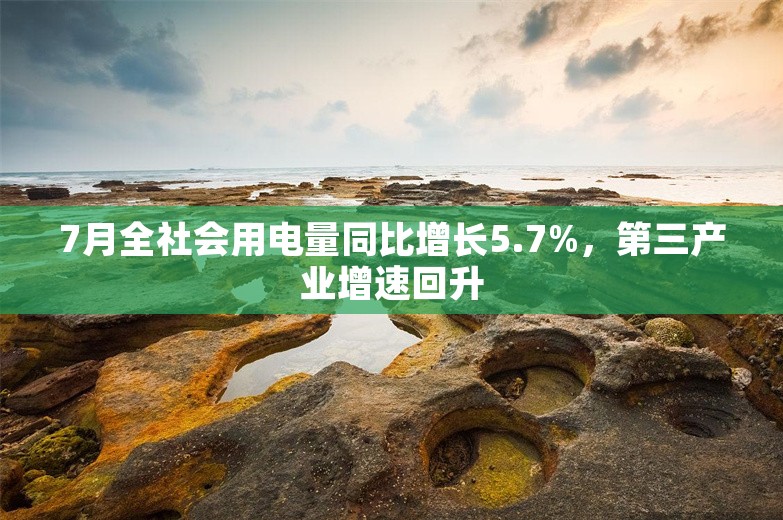 7月全社会用电量同比增长5.7%，第三产业增速回升